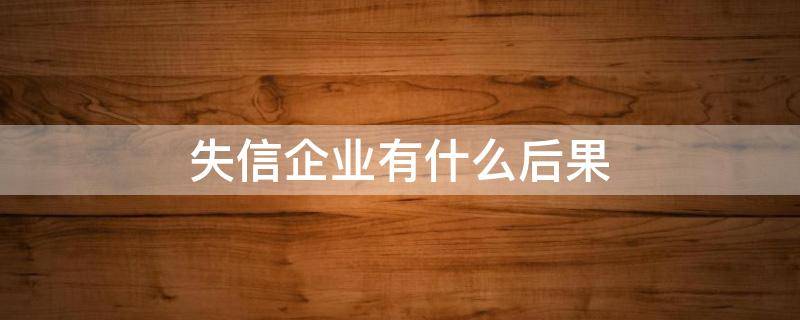 失信企业有什么后果